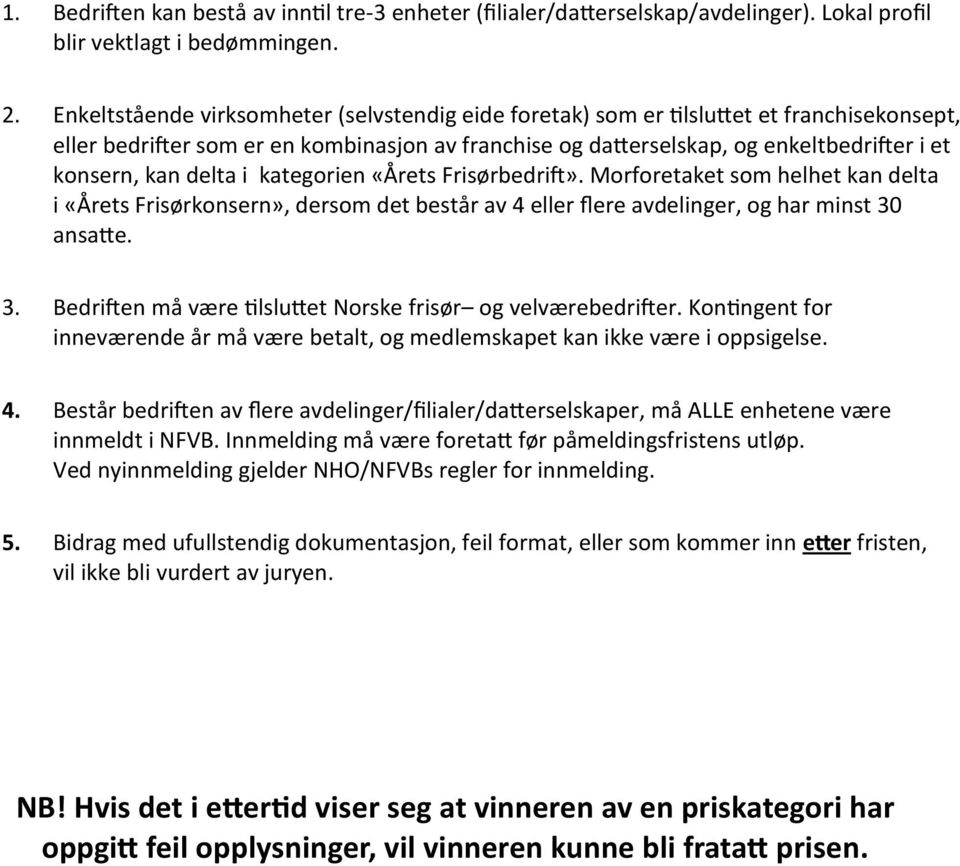 1. Bedriften kan bestå av inntil tre-3 enheter (filialer/datterselskap/avdelinger). Lokal profil blir vektlagt i bedømmingen.

2. Enkeltstående virksomheter (selvstendig eide foretak) som er tilsluttet et franchisekonsept, eller bedrifter som er en kombinasjon av franchise og datterselskap, og enkeltbedrifter i et konsern, kan delta i kategorien «Årets Frisørbedrift». Morforetaket som helhet kan delta i «Årets Frisørkonsern», dersom det består av 4 eller flere avdelinger, og har minst 30 ansatte.

3. Bedriften må være tilsluttet Norske frisør– og velværebedrifter. Kontingent for inneværende år må være betalt, og medlemskapet kan ikke være i oppsigelse.

4. Består bedriften av flere avdelinger/filialer/datterselskaper, må ALLE enhetene være innmeldt i NFVB. Innmelding må være foretatt før påmeldingsfristens utløp. Ved nyinnmelding gjelder NHO/NFVBs regler for innmelding.

5. Bidrag med ufullstendig dokumentasjon, feil format, eller som kommer inn etter fristen, vil ikke bli vurdert av juryen.

NB! Hvis det i ettertid viser seg at vinneren av en priskategori har oppgitt feil opplysninger, vil vinneren kunne bli fratatt prisen.